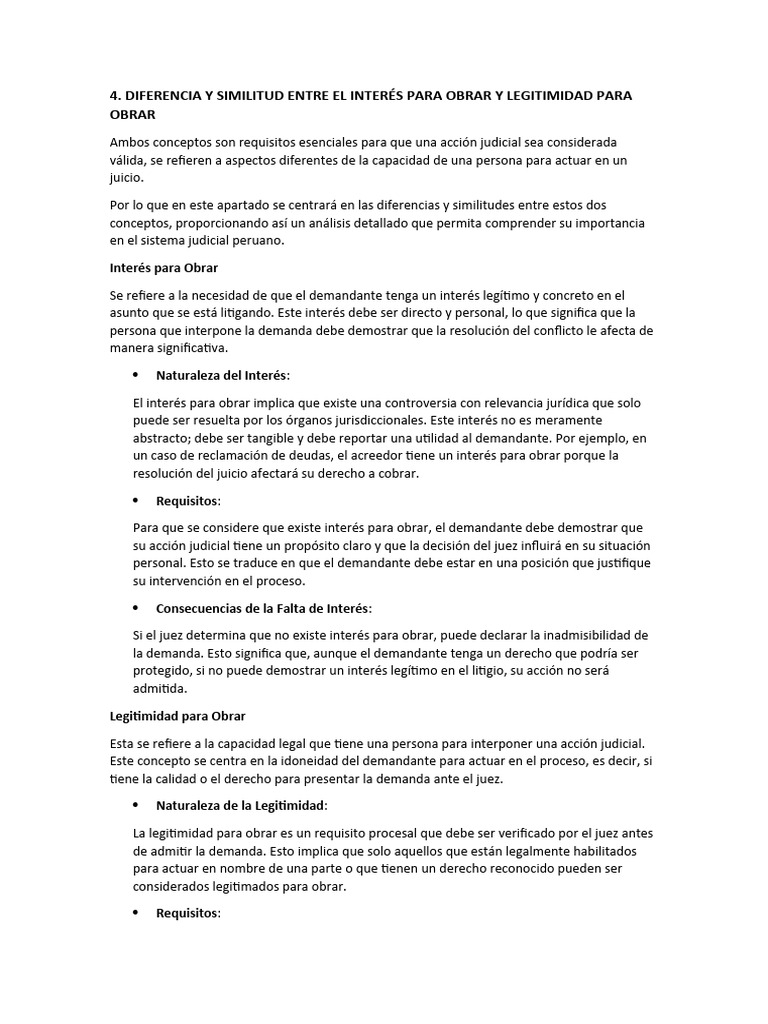 4. DIFERENCIA Y SIMILITUD ENTRE EL INTERÉS PARA OBRAR Y LEGITIMIDAD PARA OBRAR

Ambos conceptos son requisitos esenciales para que una acción judicial sea considerada válida, se refieren a aspectos diferentes de la capacidad de una persona para actuar en un juicio.

Por lo que en este apartado se centrará en las diferencias y similitudes entre estos dos conceptos, proporcionando así un análisis detallado que permita comprender su importancia en el sistema judicial peruano.

Interés para Obrar

Se refiere a la necesidad de que el demandante tenga un interés legítimo y concreto en el asunto que se está litigando. Este interés debe ser directo y personal, lo que significa que la persona que interpone la demanda debe demostrar que la resolución del conflicto le afecta de manera significativa.

• Naturaleza del Interés:

El interés para obrar implica que existe una controversia con relevancia jurídica que solo puede ser resuelta por los órganos jurisdiccionales. Este interés no es meramente abstracto; debe ser tangible y debe reportar una utilidad al demandante. Por ejemplo, en un caso de reclamación de deudas, el acreedor tiene un interés para obrar porque la resolución del juicio afectará su derecho a cobrar.

• Requisitos:

Para que se considere que existe interés para obrar, el demandante debe demostrar que su acción judicial tiene un propósito claro y que la decisión del juez influirá en su situación personal. Esto se traduce en que el demandante debe estar en una posición que justifique su intervención en el proceso.

• Consecuencias de la Falta de Interés:

Si el juez determina que no existe interés para obrar, puede declarar la inadmisibilidad de la demanda. Esto significa que, aunque el demandante tenga un derecho que podría ser protegido, si no puede demostrar un interés legítimo en el litigio, su acción no será admitida.

Legitimidad para Obrar

Esta se refiere a la capacidad legal que tiene una persona para interponer una acción judicial. Este concepto se centra en la idoneidad del demandante para actuar en el proceso, es decir, si tiene la calidad o el derecho para presentar la demanda ante el juez.

• Naturaleza de la Legitimidad:

La legitimidad para obrar es un requisito procesal que debe ser verificado por el juez antes de admitir la demanda. Esto implica que solo aquellos que están legalmente habilitados para actuar en nombre de una parte o que tienen un derecho reconocido pueden ser considerados legitimados para obrar.

• Requisitos: